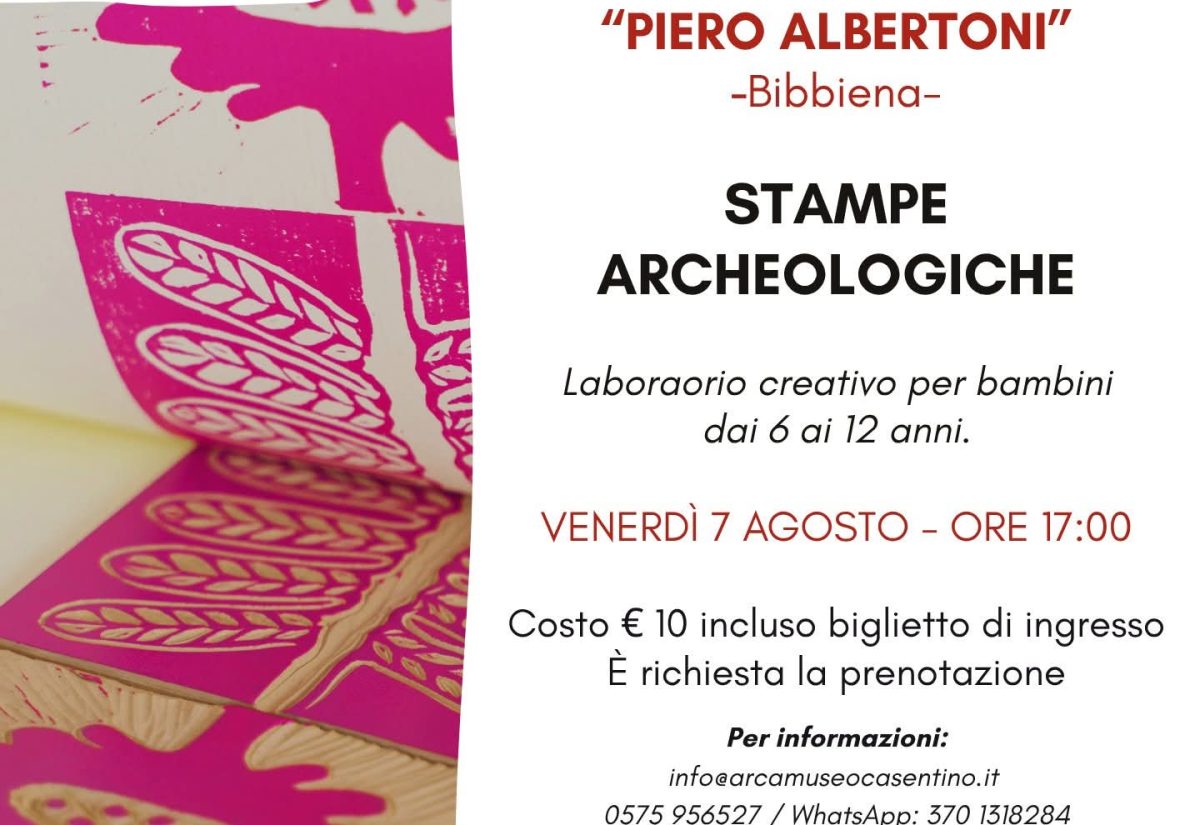 "PIERO ALBERTONI"
-Bibbiena-

STAMPE ARCHEOLOGICHE

Laboraorio creativo per bambini dai 6 ai 12 anni.

VENERDÌ 7 AGOSTO - ORE 17:00

Costo € 10 incluso biglietto di ingresso
È richiesta la prenotazione

Per informazioni:
info@arcamuseocasentino.it
0575 956527 / WhatsApp: 370 1318284